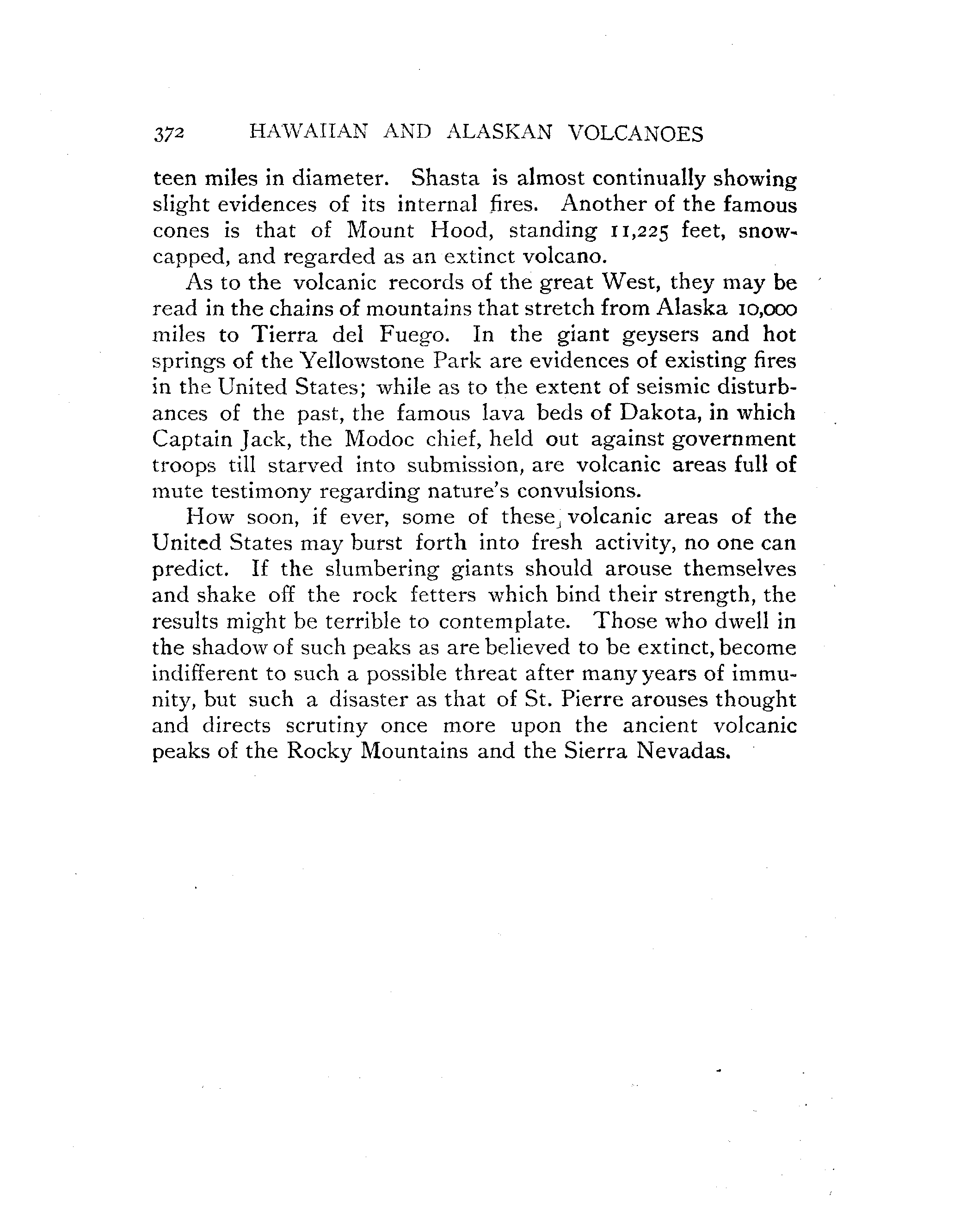 372 HAWAIIAN AND ALASKAN VOLCANOES

teen miles in diameter. Shasta is almost continually showing slight evidences of its internal fires. Another of the famous cones is that of Mount Hood, standing 11,225 feet, snow-capped, and regarded as an extinct volcano.

As to the volcanic records of the great West, they may be read in the chains of mountains that stretch from Alaska 10,000 miles to Tierra del Fuego. In the giant geysers and hot springs of the Yellowstone Park are evidences of existing fires in the United States; while as to the extent of seismic disturbances of the past, the famous lava beds of Dakota, in which Captain Jack, the Modoc chief, held out against government troops till starved into submission, are volcanic areas full of mute testimony regarding nature's convulsions.

How soon, if ever, some of these volcanic areas of the United States may burst forth into fresh activity, no one can predict. If the slumbering giants should arouse themselves and shake off the rock fetters which bind their strength, the results might be terrible to contemplate. Those who dwell in the shadow of such peaks as are believed to be extinct, become indifferent to such a possible threat after many years of immunity, but such a disaster as that of St. Pierre arouses thought and directs scrutiny once more upon the ancient volcanic peaks of the Rocky Mountains and the Sierra Nevadas.